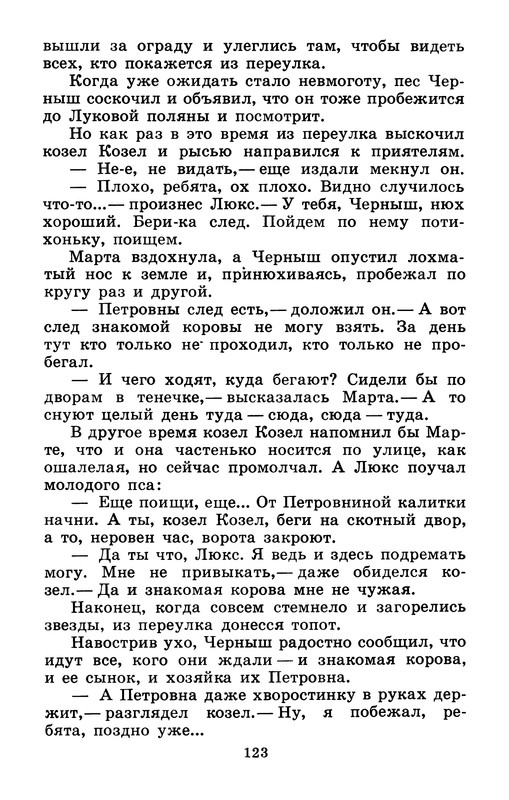 вышли за ограду и улеглись там, чтобы видеть всех, кто покажется из переулка.

Когда уже ожидать стало невмоготу, пес Черныш соскочил и объявил, что он тоже пробежится до Луковой поляны и посмотрит.

Но как раз в это время из переулка выскочил козел Козел и рысью направился к приятелям.

— Не-е, не видать,— еще издали мекнул он.

— Плохо, ребята, ох плохо. Видно случилось что-то...— произнес Люкс.— У тебя, Черныш, нюх хороший. Бери-ка след. Пойдем по нему потихоньку, поищем.

Марта вздохнула, а Черныш опустил лохматый нос к земле и, принюхиваясь, пробежал по кругу раз и другой.

— Петровны след есть,— доложил он.— А вот след знакомой коровы не могу взять. За день тут кто только не проходил, кто только не пробегал.

— И чего ходят, куда бегают? Сидели бы по дворам в тенечке,— высказалась Марта.— А то снуют целый день туда — сюда, сюда — туда.

В другое время козел Козел напомнил бы Марте, что и она частенько носится по улице, как ошалелая, но сейчас промолчал. А Люкс поучал молодого пса:

— Еще поищи, еще... От Петровниной калитки начни. А ты, козел Козел, беги на скотный двор, а то, неровен час, ворота закроют.

— Да ты что, Люкс. Я ведь и здесь подремать могу. Мне не привыкать,— даже обиделся козел.— Да и знакомая корова мне не чужая.

Наконец, когда совсем стемнело и загорелись звезды, из переулка донесся топот.

Навострив ухо, Черныш радостно сообщил, что идут все, кого они ждали — и знакомая корова, и ее сынок, и хозяйка их Петровна.

— А Петровна даже хворостинку в руках держит,— разглядел козел.— Ну, я побежал, ребята, поздно уже...

123